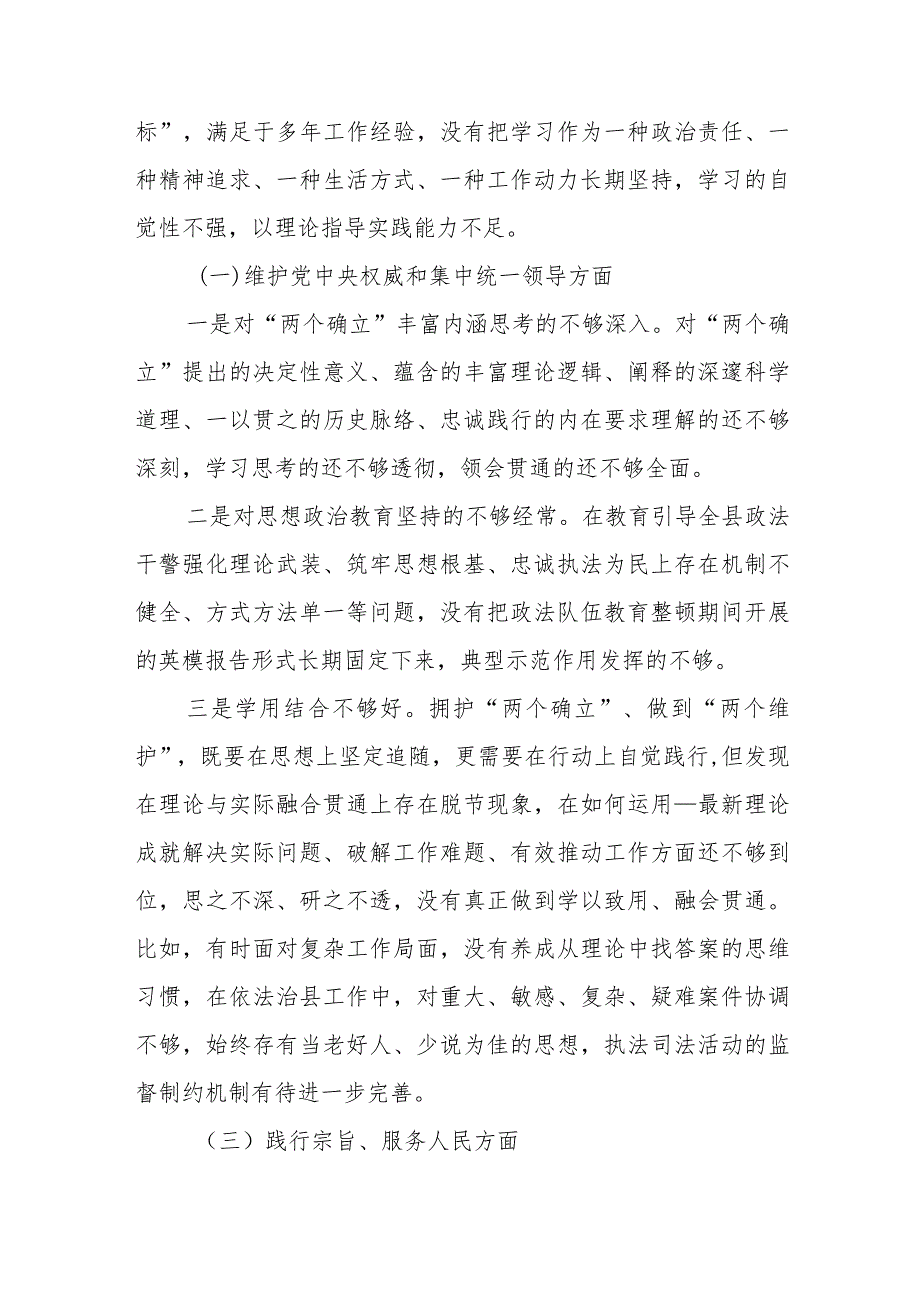 标”，满足于多年工作经验，没有把学习作为一种政治责任、一种精神追求、一种生活方式、一种工作动力长期坚持，学习的自觉性不强，以理论指导实践能力不足。

(一)维护党中央权威和集中统一领导方面

一是对“两个确立”丰富内涵思考的不够深入。对“两个确立”提出的决定性意义、蕴含的丰富理论逻辑、阐释的深邃科学道理、一以贯之的历史脉络、忠诚践行的内在要求理解的还不够深刻，学习思考的还不够透彻，领会贯通的还不够全面。

二是对思想政治教育坚持的不够经常。在教育引导全县政法干警强化理论武装、筑牢思想根基、忠诚执法为民上存在机制不健全、方式方法单一等问题，没有把政法队伍教育整顿期间开展的英模报告形式长期固定下来，典型示范作用发挥的不够。

三是学用结合不够好。拥护“两个确立”、做到“两个维护”，既要在思想上坚定追随，更需要在行动上自觉践行,但发现在理论与实际融合贯通上存在脱节现象，在如何运用—最新理论成就解决实际问题、破解工作难题、有效推动工作方面还不够到位，思之不深、研之不透，没有真正做到学以致用、融会贯通。比如，有时面对复杂工作局面，没有养成从理论中找答案的思维习惯，在依法治县工作中，对重大、敏感、复杂、疑难案件协调不够，始终存有当老好人、少说为佳的思想，执法司法活动的监督制约机制有待进一步完善。

（三）践行宗旨、服务人民方面